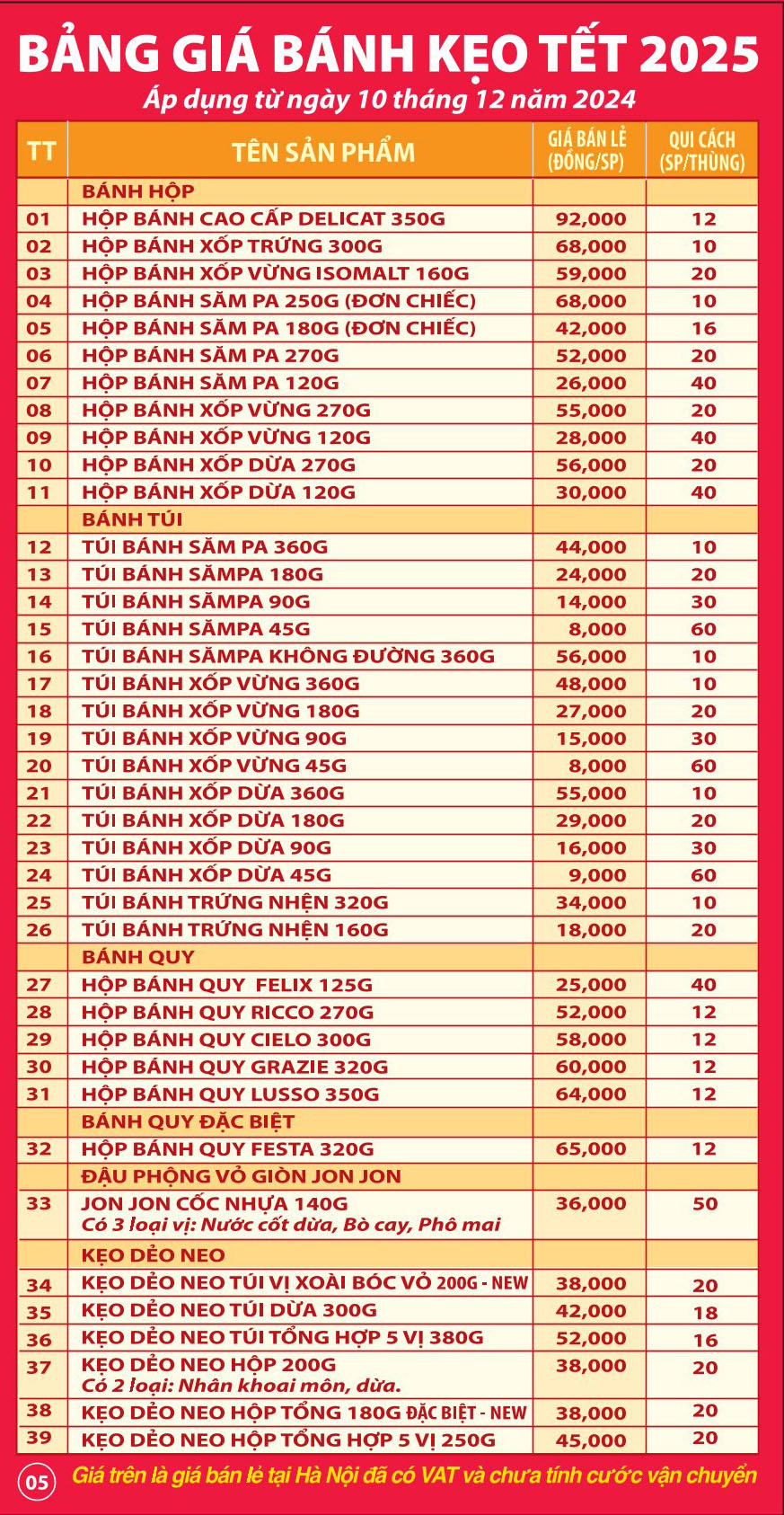 BẢNG GIÁ BÁNH KẸO TẾT 2025
Áp dụng từ ngày 10 tháng 12 năm 2024

| TT | TÊN SẢN PHẨM | GIÁ BÁN LẺ (ĐỒNG/SP) | QUI CÁCH (SP/THÙNG) |
|---|---|---|---|
| | BÁNH HỘP | | |
| 01 | HỘP BÁNH CAO CẤP DELICAT 350G | 92,000 | 12 |
| 02 | HỘP BÁNH XỐP TRỨNG 300G | 68,000 | 10 |
| 03 | HỘP BÁNH XỐP VỪNG ISOMALT 160G | 59,000 | 20 |
| 04 | HỘP BÁNH SĂM PA 250G (ĐƠN CHIẾC) | 68,000 | 10 |
| 05 | HỘP BÁNH SĂM PA 180G (ĐƠN CHIẾC) | 42,000 | 16 |
| 06 | HỘP BÁNH SĂM PA 270G | 52,000 | 20 |
| 07 | HỘP BÁNH SĂM PA 120G | 26,000 | 40 |
| 08 | HỘP BÁNH XỐP VỪNG 270G | 55,000 | 20 |
| 09 | HỘP BÁNH XỐP VỪNG 120G | 28,000 | 40 |
| 10 | HỘP BÁNH XỐP DỪA 270G | 56,000 | 20 |
| 11 | HỘP BÁNH XỐP DỪA 120G | 30,000 | 40 |
| | BÁNH TÚI | | |
| 12 | TÚI BÁNH SĂM PA 360G | 44,000 | 10 |
| 13 | TÚI BÁNH SĂMPA 180G | 24,000 | 20 |
| 14 | TÚI BÁNH SĂMPA 90G | 14,000 | 30 |
| 15 | TÚI BÁNH SĂMPA 45G | 8,000 | 60 |
| 16 | TÚI BÁNH SĂMPA KHÔNG ĐƯỜNG 360G | 56,000 | 10 |
| 17 | TÚI BÁNH XỐP VỪNG 360G | 48,000 | 10 |
| 18 | TÚI BÁNH XỐP VỪNG 180G | 27,000 | 20 |
| 19 | TÚI BÁNH XỐP VỪNG 90G | 15,000 | 30 |
| 20 | TÚI BÁNH XỐP VỪNG 45G | 8,000 | 60 |
| 21 | TÚI BÁNH XỐP DỪA 360G | 55,000 | 10 |
| 22 | TÚI BÁNH XỐP DỪA 180G | 29,000 | 20 |
| 23 | TÚI BÁNH XỐP DỪA 90G | 16,000 | 30 |
| 24 | TÚI BÁNH XỐP DỪA 45G | 9,000 | 60 |
| 25 | TÚI BÁNH TRỨNG NHỆN 320G | 34,000 | 10 |
| 26 | TÚI BÁNH TRỨNG NHỆN 160G | 18,000 | 20 |
| | BÁNH QUY | | |
| 27 | HỘP BÁNH QUY FELIX 125G | 25,000 | 40 |
| 28 | HỘP BÁNH QUY RICCO 270G | 52,000 | 12 |
| 29 | HỘP BÁNH QUY CIELO 300G | 58,000 | 12 |
| 30 | HỘP BÁNH QUY GRAZIE 320G | 60,000 | 12 |
| 31 | HỘP BÁNH QUY LUSSO 350G | 64,000 | 12 |
| | BÁNH QUY ĐẶC BIỆT | | |
| 32 | HỘP BÁNH QUY FESTA 320G | 65,000 | 12 |
| | ĐẬU PHỘNG VỎ GIÒN JON JON | | |
| 33 | JON JON CỐC NHỰA 140G Có 3 loại vị: Nước cốt dừa, Bò cay, Phô mai | 36,000 | 50 |
| | KẸO DẺO NEO | | |
| 34 | KẸO DẺO NEO TÚI VỊ XOÀI BÓC VỎ 200G - NEW | 38,000 | 20 |
| 35 | KẸO DẺO NEO TÚI DỪA 300G | 42,000 | 18 |
| 36 | KẸO DẺO NEO TÚI TỔNG HỢP 5 VỊ 380G | 52,000 | 16 |
| 37 | KẸO DẺO NEO HỘP 200G Có 2 loại: Nhân khoai môn, dừa. | 38,000 | 20 |
| 38 | KẸO DẺO NEO HỘP TỔNG 180G ĐẶC BIỆT - NEW | 38,000 | 20 |
| 39 | KẸO DẺO NEO HỘP TỔNG HỢP 5 VỊ 250G | 45,000 | 20 |

05 Giá trên là giá bán lẻ tại Hà Nội đã có VAT và chưa tính cước vận chuyển